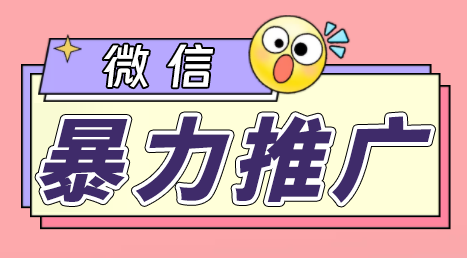 微信

暴力推广